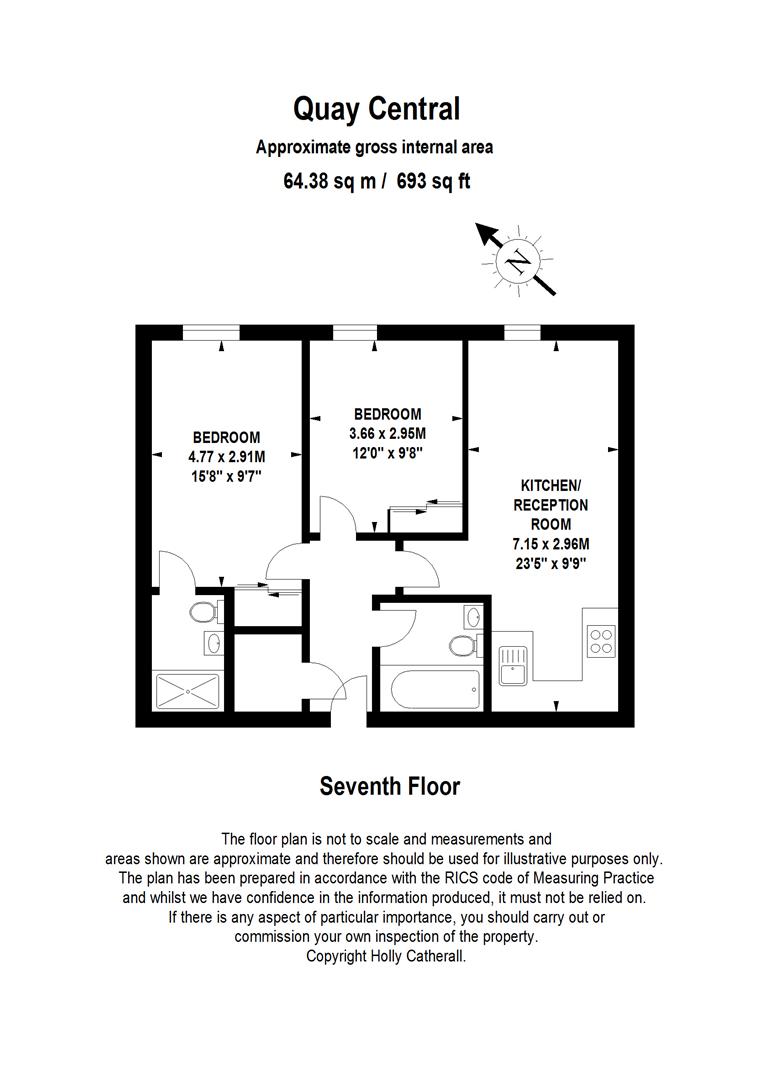 Quay Central
Approximate gross internal area
64.38 sq m / 693 sq ft

N

BEDROOM
4.77 x 2.91M
15'8" x 9'7"

BEDROOM
3.66 x 2.95M
12'0" x 9'8"

KITCHEN/
RECEPTION
ROOM
7.15 x 2.96M
23'5" x 9'9"

Seventh Floor

The floor plan is not to scale and measurements and areas shown are approximate and therefore should be used for illustrative purposes only. The plan has been prepared in accordance with the RICS code of Measuring Practice and whilst we have confidence in the information produced, it must not be relied on. If there is any aspect of particular importance, you should carry out or commission your own inspection of the property. Copyright Holly Catherall.